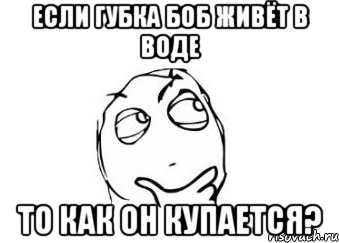 ЕСЛИ ГУБКА БОБ ЖИВЁТ В ВОДЕ

ТО КАК ОН КУПАЕТСЯ?

risovach.ru